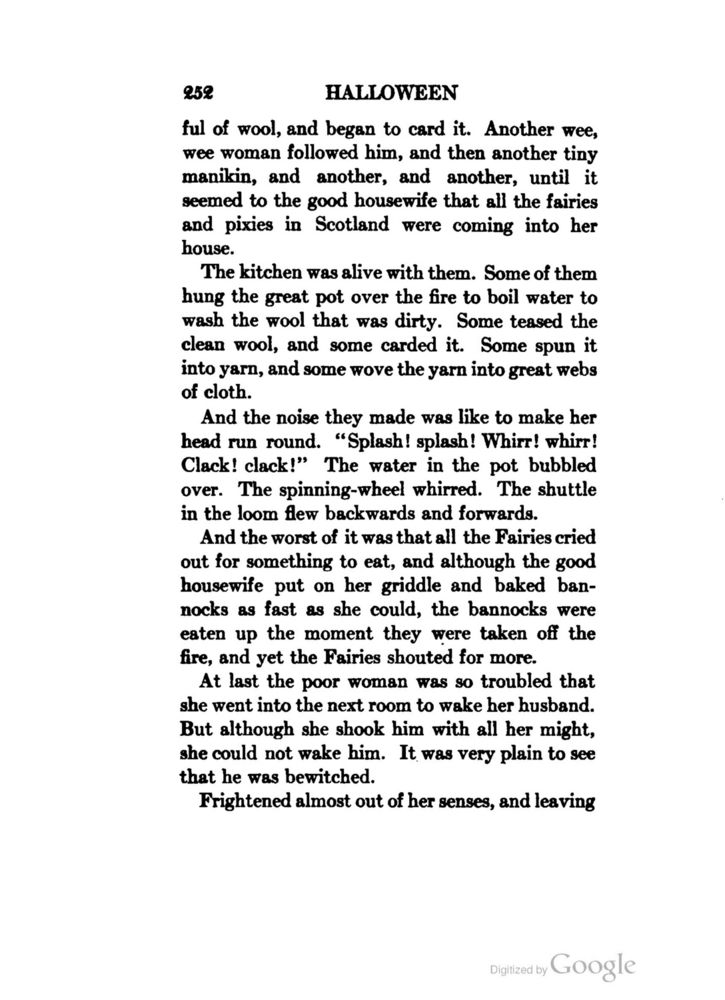 252 HALLOWEEN

ful of wool, and began to card it. Another wee, wee woman followed him, and then another tiny manikin, and another, and another, until it seemed to the good housewife that all the fairies and pixies in Scotland were coming into her house.

The kitchen was alive with them. Some of them hung the great pot over the fire to boil water to wash the wool that was dirty. Some teased the clean wool, and some carded it. Some spun it into yarn, and some wove the yarn into great webs of cloth.

And the noise they made was like to make her head run round. "Splash! splash! Whirr! whirr! Clack! clack!" The water in the pot bubbled over. The spinning-wheel whirred. The shuttle in the loom flew backwards and forwards.

And the worst of it was that all the Fairies cried out for something to eat, and although the good housewife put on her griddle and baked bannocks as fast as she could, the bannocks were eaten up the moment they were taken off the fire, and yet the Fairies shouted for more.

At last the poor woman was so troubled that she went into the next room to wake her husband. But although she shook him with all her might, she could not wake him. It was very plain to see that he was bewitched.

Frightened almost out of her senses, and leaving

Digitized by Google